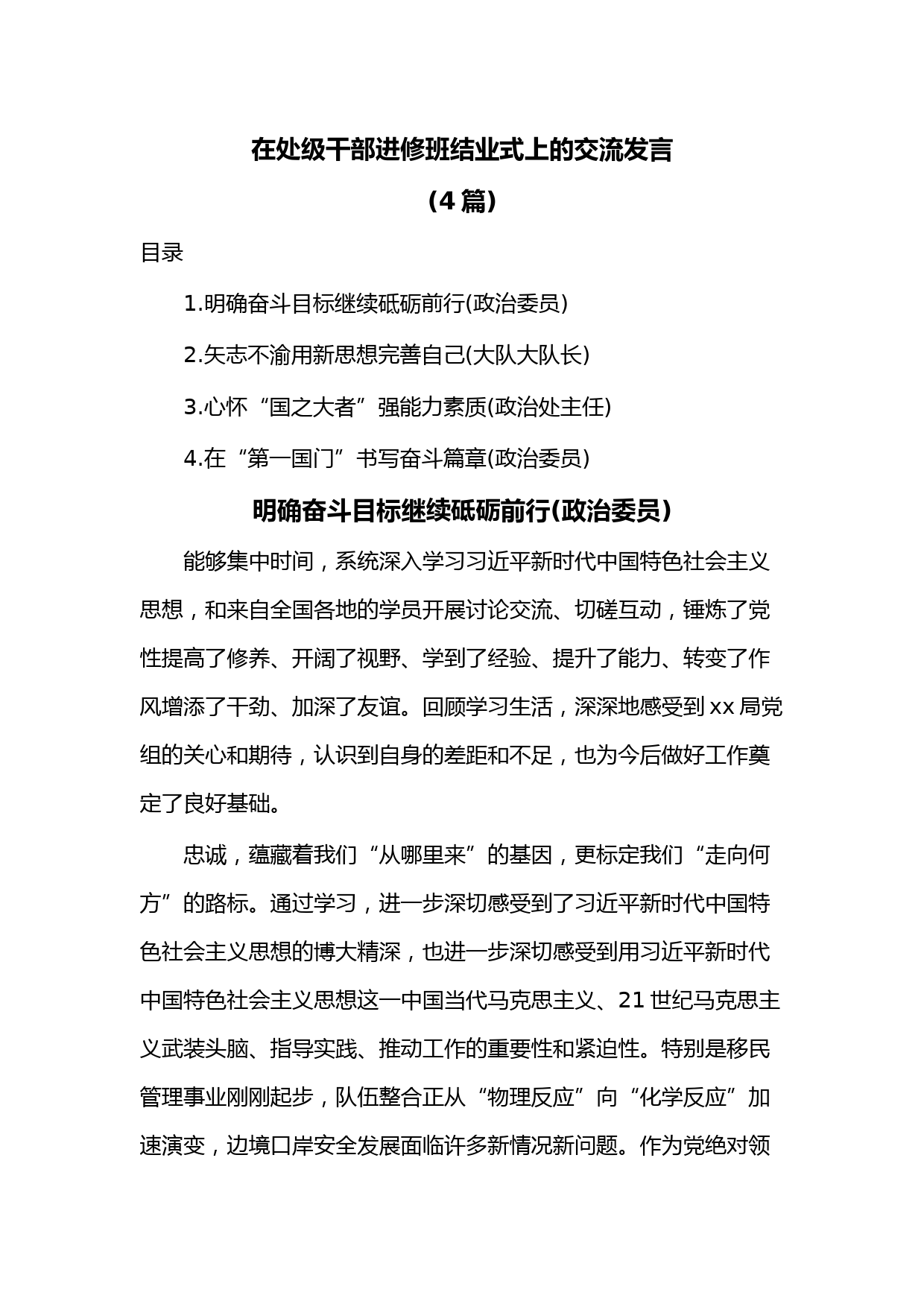 在处级干部进修班结业式上的交流发言

（4篇）

目录

1.明确奋斗目标继续砥砺前行(政治委员)

2.矢志不渝用新思想完善自己(大队大队长)

3.心怀“国之大者”强能力素质(政治处主任)

4.在“第一国门”书写奋斗篇章(政治委员)

明确奋斗目标继续砥砺前行(政治委员)

能够集中时间，系统深入学习习近平新时代中国特色社会主义思想，和来自全国各地的学员开展讨论交流、切磋互动，锤炼了党性提高了修养、开阔了视野、学到了经验、提升了能力、转变了作风增添了干劲、加深了友谊。回顾学习生活，深深地感受到xx局党组的关心和期待，认识到自身的差距和不足，也为今后做好工作奠定了良好基础。

忠诚，蕴藏着我们“从哪里来”的基因，更标定我们“走向何方”的路标。通过学习，进一步深切感受到了习近平新时代中国特色社会主义思想的博大精深，也进一步深切感受到用习近平新时代中国特色社会主义思想这一中国当代马克思主义、21世纪马克思主义武装头脑、指导实践、推动工作的重要性和紧迫性。特别是移民管理事业刚刚起步，队伍整合正从“物理反应”向“化学反应”加速演变，边境口岸安全发展面临许多新情况新问题。作为党绝对领